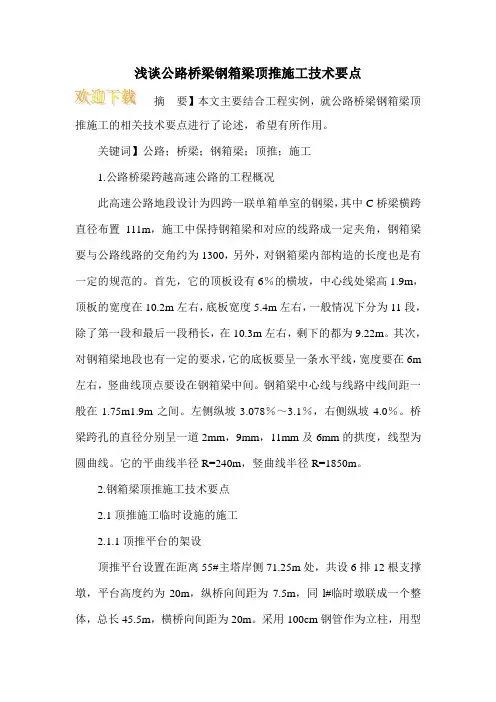 浅谈公路桥梁钢箱梁顶推施工技术要点

欢迎下载

摘　要】本文主要结合工程实例，就公路桥梁钢箱梁顶推施工的相关技术要点进行了论述，希望有所作用。

关键词】公路；桥梁；钢箱梁；顶推；施工

1.公路桥梁跨越高速公路的工程概况

此高速公路地段设计为四跨一联单箱单室的钢梁，其中 C 桥梁横跨直径布置 111m，施工中保持钢箱梁和对应的线路成一定夹角，钢箱梁要与公路线路的交角约为 1300，另外，对钢箱梁内部构造的长度也是有一定的规范的。首先，它的顶板设有 6%的横坡，中心线处梁高 1.9m，顶板的宽度在 10.2m 左右，底板宽度 5.4m 左右，一般情况下分为 11 段，除了第一段和最后一段稍长，在 10.3m 左右，剩下的都为 9.22m。其次，对钢箱梁地段也有一定的要求，它的底板要呈一条水平线，宽度要在 6m 左右，竖曲线顶点要设在钢箱梁中间。钢箱梁中心线与线路中线间距一般在 1.75m1.9m 之间。左侧纵坡 3.078%～3.1%，右侧纵坡 4.0%。桥梁跨孔的直径分别呈一道 2mm，9mm，11mm 及 6mm 的拱度，线型为圆曲线。它的平曲线半径 R=240m，竖曲线半径 R=1850m。

2.钢箱梁顶推施工技术要点

2.1 顶推施工临时设施的施工

2.1.1 顶推平台的架设

顶推平台设置在距离 55#主塔岸侧 71.25m 处，共设 6 排 12 根支撑墩，平台高度约为 20m，纵桥向间距为 7.5m，同 l#临时墩联成一个整体，总长 45.5m，横桥向间距为 20m。采用 100cm 钢管作为立柱，用型